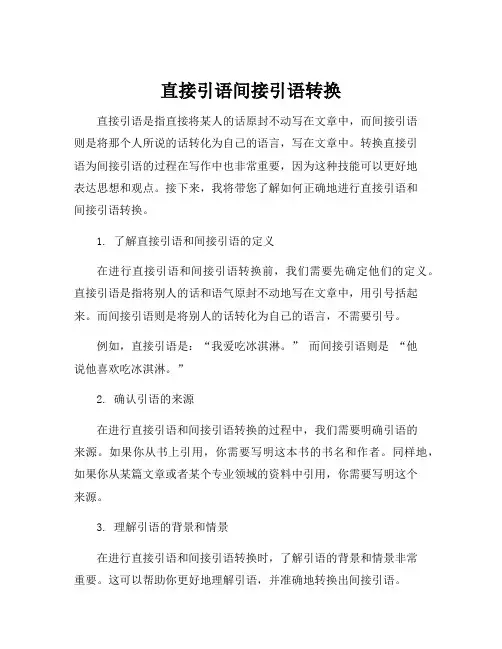 直接引语间接引语转换

直接引语是指直接将某人的话原封不动写在文章中，而间接引语则是将那个人所说的话转化为自己的语言，写在文章中。转换直接引语为间接引语的过程在写作中也非常重要，因为这种技能可以更好地表达思想和观点。接下来，我将带您了解如何正确地进行直接引语和间接引语转换。

1. 了解直接引语和间接引语的定义

在进行直接引语和间接引语转换前，我们需要先确定他们的定义。直接引语是指将别人的话和语气原封不动地写在文章中，用引号括起来。而间接引语则是将别人的话转化为自己的语言，不需要引号。

例如，直接引语是：“我爱吃冰淇淋。” 而间接引语则是 “他说他喜欢吃冰淇淋。”

2. 确认引语的来源

在进行直接引语和间接引语转换的过程中，我们需要明确引语的来源。如果你从书上引用，你需要写明这本书的书名和作者。同样地，如果你从某篇文章或者某个专业领域的资料中引用，你需要写明这个来源。

3. 理解引语的背景和情景

在进行直接引语和间接引语转换时，了解引语的背景和情景非常重要。这可以帮助你更好地理解引语，并准确地转换出间接引语。